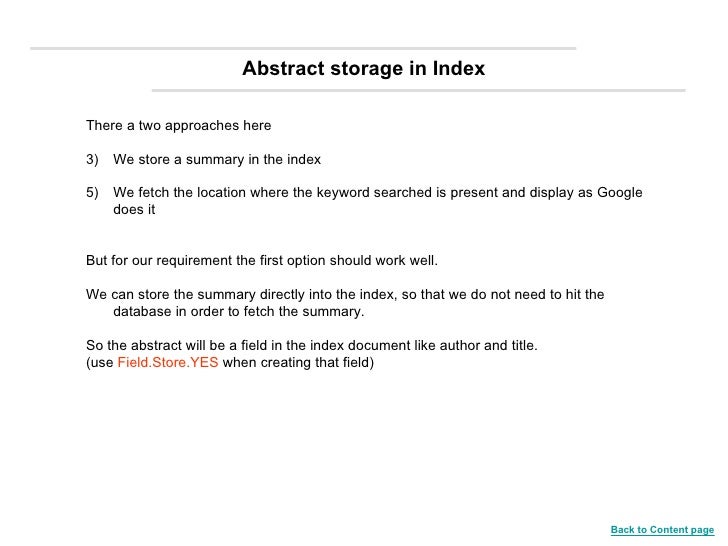 Abstract storage in Index

There a two approaches here

3) We store a summary in the index

5) We fetch the location where the keyword searched is present and display as Google does it

But for our requirement the first option should work well.

We can store the summary directly into the index, so that we do not need to hit the database in order to fetch the summary.

So the abstract will be a field in the index document like author and title.
(use Field.Store.YES when creating that field)

Back to Content page